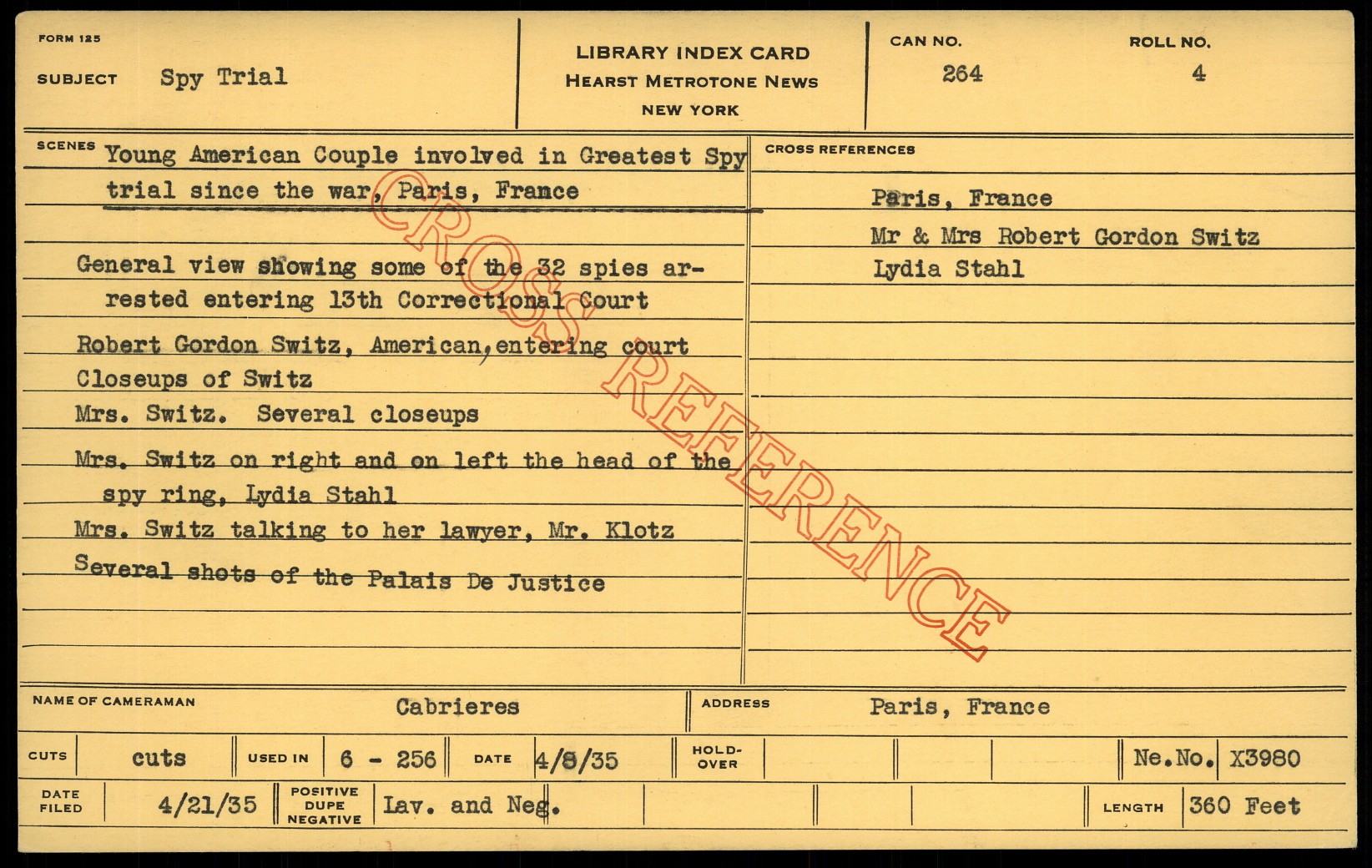 FORM 125

SUBJECT Spy Trial

LIBRARY INDEX CARD
HEARST METROTONE NEWS
NEW YORK

CAN NO. 264

ROLL NO. 4

SCENES Young American Couple involved in Greatest Spy trial since the war, Paris, France

General view showing some of the 32 spies arrested entering 13th Correctional Court

Robert Gordon Switz, American, entering court

Closeups of Switz

Mrs. Switz. Several closeups

Mrs. Switz on right and on left the head of the spy ring, Lydia Stahl

Mrs. Switz talking to her lawyer, Mr. Klotz

Several shots of the Palais De Justice

CROSS REFERENCES

Paris, France

Mr & Mrs Robert Gordon Switz

Lydia Stahl

NAME OF CAMERAMAN Cabrieres

ADDRESS Paris, France

CUTS cuts

USED IN 6 - 256

DATE 4/8/35

HOLD-OVER

Ne.No. X3980

DATE FILED 4/21/35

POSITIVE DUPE NEGATIVE Lav. and Neg.

LENGTH 360 Feet

CROSS REFERENCE